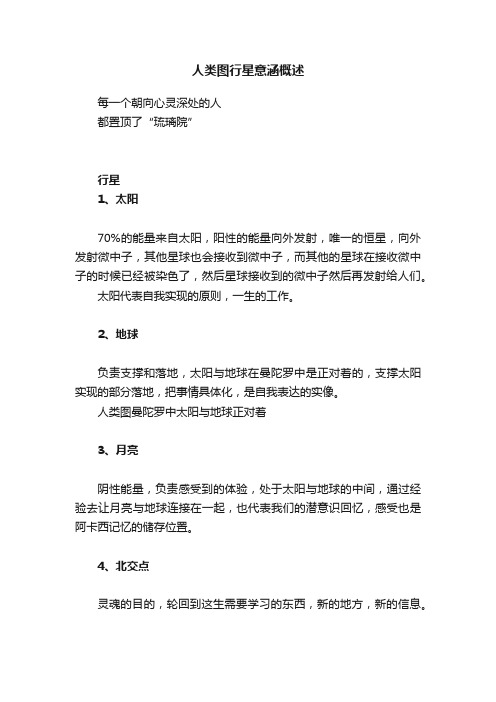 人类图行星意涵概述

每一个朝向心灵深处的人
都置顶了“琉璃院”

行星
1、太阳

70%的能量来自太阳，阳性的能量向外发射，唯一的恒星，向外发射微中子，其他星球也会接收到微中子，而其他的星球在接收微中子的时候已经被染色了，然后星球接收到的微中子然后再发射给人们。

太阳代表自我实现的原则，一生的工作。

2、地球

负责支撑和落地，太阳与地球在曼陀罗中是正对着的，支撑太阳实现的部分落地，把事情具体化，是自我表达的实像。

人类图曼陀罗中太阳与地球正对着

3、月亮

阴性能量，负责感受到的体验，处于太阳与地球的中间，通过经验去让月亮与地球连接在一起，也代表我们的潜意识回忆，感受也是阿卡西记忆的储存位置。

4、北交点

灵魂的目的，轮回到这生需要学习的东西，新的地方，新的信息。